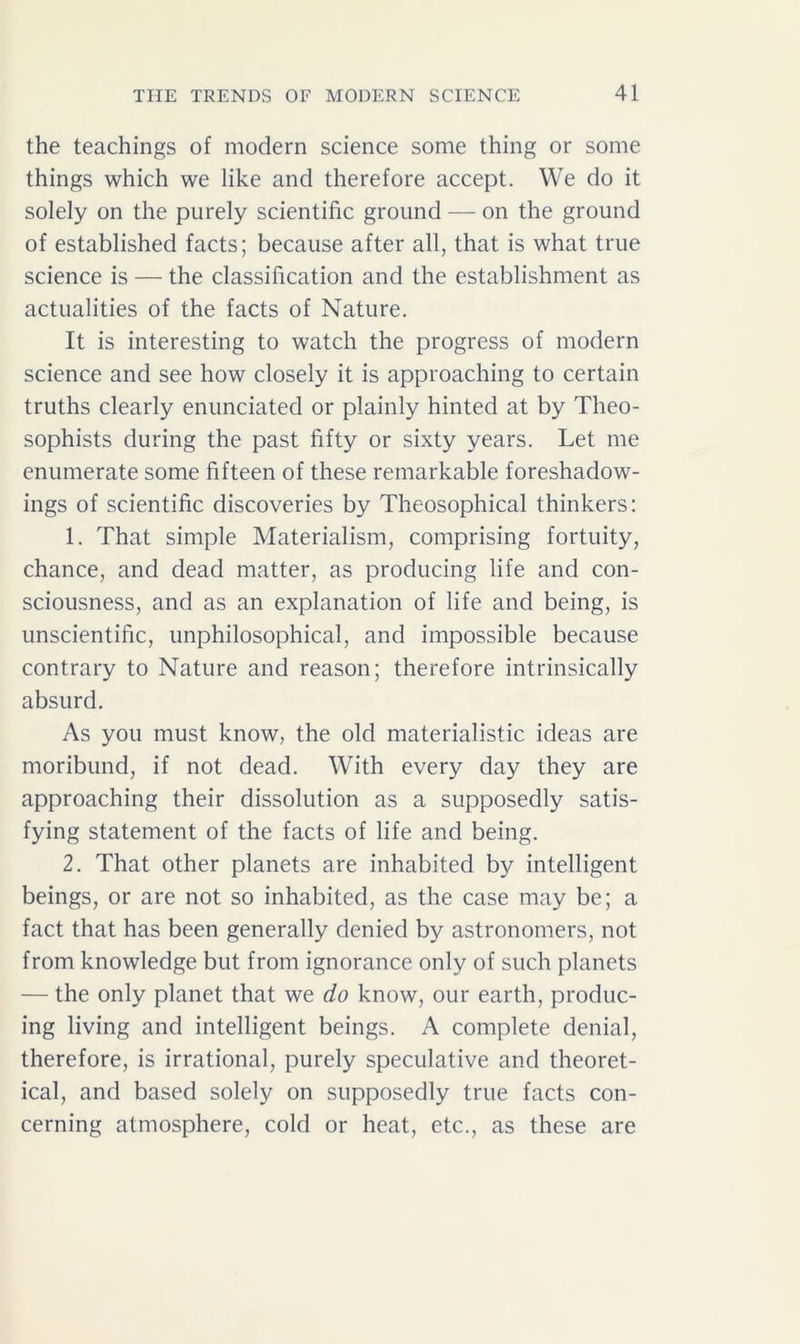 THE TRENDS OF MODERN SCIENCE 41

the teachings of modern science some thing or some things which we like and therefore accept. We do it solely on the purely scientific ground — on the ground of established facts; because after all, that is what true science is — the classification and the establishment as actualities of the facts of Nature.

It is interesting to watch the progress of modern science and see how closely it is approaching to certain truths clearly enunciated or plainly hinted at by Theosophists during the past fifty or sixty years. Let me enumerate some fifteen of these remarkable foreshadowings of scientific discoveries by Theosophical thinkers:

1. That simple Materialism, comprising fortuity, chance, and dead matter, as producing life and consciousness, and as an explanation of life and being, is unscientific, unphilosophical, and impossible because contrary to Nature and reason; therefore intrinsically absurd.

As you must know, the old materialistic ideas are moribund, if not dead. With every day they are approaching their dissolution as a supposedly satisfying statement of the facts of life and being.

2. That other planets are inhabited by intelligent beings, or are not so inhabited, as the case may be; a fact that has been generally denied by astronomers, not from knowledge but from ignorance only of such planets — the only planet that we do know, our earth, producing living and intelligent beings. A complete denial, therefore, is irrational, purely speculative and theoretical, and based solely on supposedly true facts concerning atmosphere, cold or heat, etc., as these are